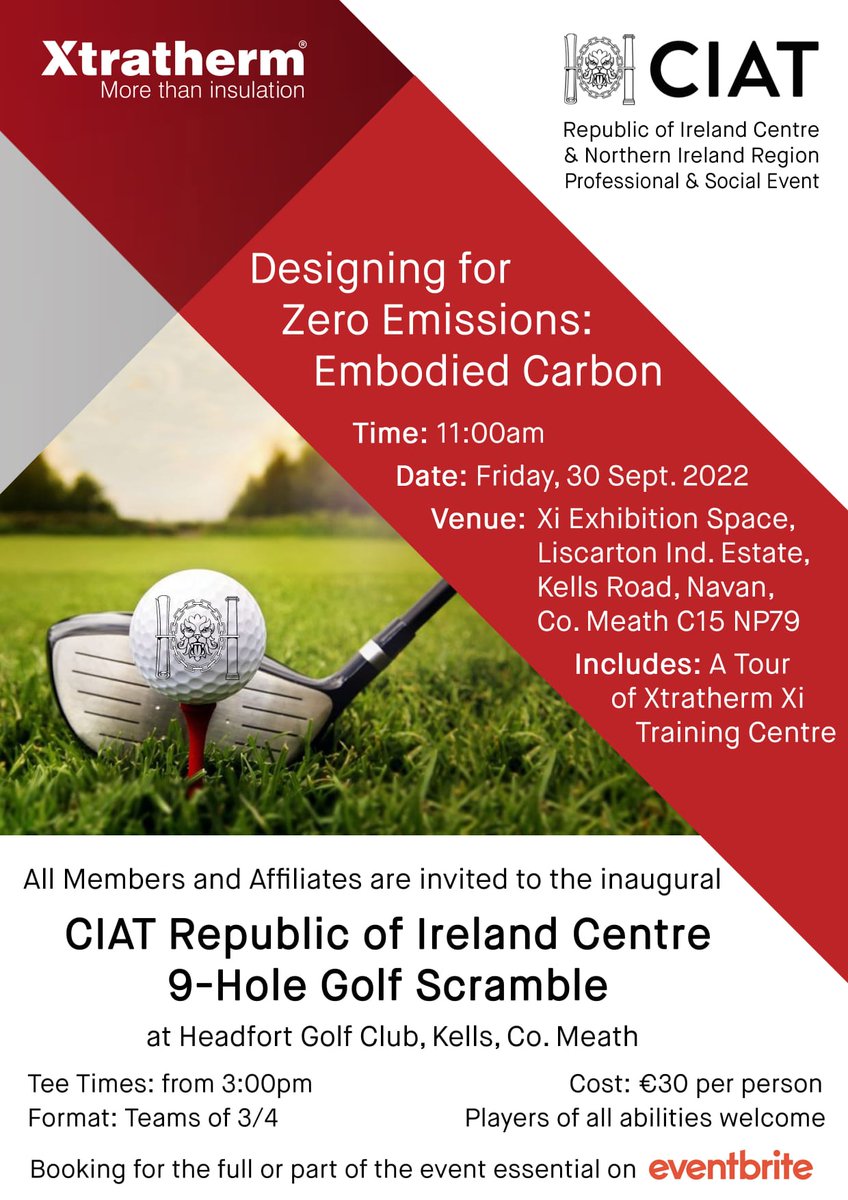 Xtratherm®
More than insulation

CIAT

Republic of Ireland Centre
& Northern Ireland Region
Professional & Social Event

Designing for Zero Emissions: Embodied Carbon

Time: 11:00am
Date: Friday, 30 Sept. 2022
Venue: Xi Exhibition Space, Liscarton Ind. Estate, Kells Road, Navan, Co. Meath C15 NP79
Includes: A Tour of Xtratherm Xi Training Centre

All Members and Affiliates are invited to the inaugural

CIAT Republic of Ireland Centre
9-Hole Golf Scramble

at Headfort Golf Club, Kells, Co. Meath

Tee Times: from 3:00pm
Format: Teams of 3/4

Cost: €30 per person
Players of all abilities welcome

Booking for the full or part of the event essential on eventbrite